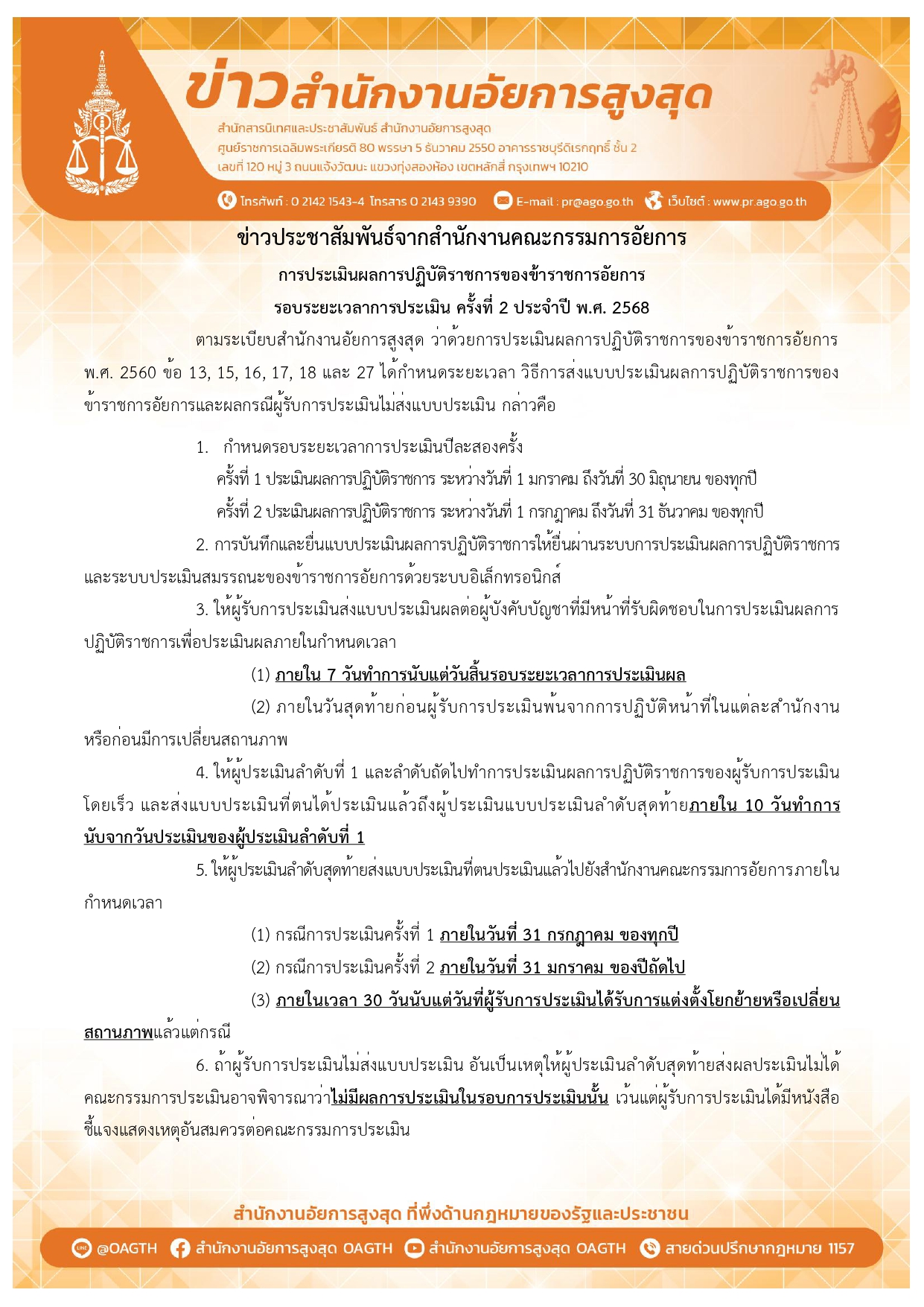 ข่าวสำนักงานอัยการสูงสุด

สำนักสารนิเทศและประชาสัมพันธ์ สำนักงานอัยการสูงสุด
ศูนย์ราชการเฉลิมพระเกียรติ 80 พรรษา 5 ธันวาคม 2550 อาคารราชบุรีดิเรกฤทธิ์ ชั้น 2
เลขที่ 120 หมู่ 3 ถนนแจ้งวัฒนะ แขวงทุ่งสองห้อง เขตหลักสี่ กรุงเทพฯ 10210

โทรศัพท์ : 0 2142 1543-4 โทรสาร 0 2143 9390 E-mail : pr@ago.go.th เว็บไซต์ : www.pr.ago.go.th

ข่าวประชาสัมพันธ์จากสำนักงานคณะกรรมการอัยการ

การประเมินผลการปฏิบัติราชการของข้าราชการอัยการ

รอบระยะเวลาการประเมิน ครั้งที่ 2 ประจำปี พ.ศ. 2568

ตามระเบียบสำนักงานอัยการสูงสุด ว่าด้วยการประเมินผลการปฏิบัติราชการของข้าราชการอัยการ พ.ศ. 2560 ข้อ 13, 15, 16, 17, 18 และ 27 ได้กำหนดระยะเวลา วิธีการส่งแบบประเมินผลการปฏิบัติราชการของข้าราชการอัยการและผลกรณีผู้รับการประเมินไม่ส่งแบบประเมิน กล่าวคือ

1. กำหนดรอบระยะเวลาการประเมินปีละสองครั้ง
ครั้งที่ 1 ประเมินผลการปฏิบัติราชการ ระหว่างวันที่ 1 มกราคม ถึงวันที่ 30 มิถุนายน ของทุกปี
ครั้งที่ 2 ประเมินผลการปฏิบัติราชการ ระหว่างวันที่ 1 กรกฎาคม ถึงวันที่ 31 ธันวาคม ของทุกปี

2. การบันทึกและยื่นแบบประเมินผลการปฏิบัติราชการให้ยื่นผ่านระบบการประเมินผลการปฏิบัติราชการและระบบประเมินสมรรถนะของข้าราชการอัยการด้วยระบบอิเล็กทรอนิกส์

3. ให้ผู้รับการประเมินส่งแบบประเมินผลต่อผู้บังคับบัญชาที่มีหน้าที่รับผิดชอบในการประเมินผลการปฏิบัติราชการเพื่อประเมินผลภายในกำหนดเวลา

(1) ภายใน 7 วันทำการนับแต่วันสิ้นรอบระยะเวลาการประเมินผล

(2) ภายในวันสุดท้ายก่อนผู้รับการประเมินพ้นจากการปฏิบัติหน้าที่ในแต่ละสำนักงานหรือก่อนมีการเปลี่ยนสถานภาพ

4. ให้ผู้ประเมินลำดับที่ 1 และลำดับถัดไปทำการประเมินผลการปฏิบัติราชการของผู้รับการประเมินโดยเร็ว และส่งแบบประเมินที่ตนได้ประเมินแล้วถึงผู้ประเมินแบบประเมินลำดับสุดท้ายภายใน 10 วันทำการนับจากวันประเมินของผู้ประเมินลำดับที่ 1

5. ให้ผู้ประเมินลำดับสุดท้ายส่งแบบประเมินที่ตนประเมินแล้วไปยังสำนักงานคณะกรรมการอัยการภายในกำหนดเวลา

(1) กรณีการประเมินครั้งที่ 1 ภายในวันที่ 31 กรกฎาคม ของทุกปี

(2) กรณีการประเมินครั้งที่ 2 ภายในวันที่ 31 มกราคม ของปีถัดไป

(3) ภายในเวลา 30 วันนับแต่วันที่ผู้รับการประเมินได้รับการแต่งตั้งโยกย้ายหรือเปลี่ยนสถานภาพแล้วแต่กรณี

6. ถ้าผู้รับการประเมินไม่ส่งแบบประเมิน อันเป็นเหตุให้ผู้ประเมินลำดับสุดท้ายส่งผลประเมินไม่ได้ คณะกรรมการประเมินอาจพิจารณาว่าไม่มีผลการประเมินในรอบการประเมินนั้น เว้นแต่ผู้รับการประเมินได้มีหนังสือชี้แจงแสดงเหตุอันสมควรต่อคณะกรรมการประเมิน

สำนักงานอัยการสูงสุด ที่พึ่งด้านกฎหมายของรัฐและประชาชน

@OAGTH สำนักงานอัยการสูงสุด OAGTH สำนักงานอัยการสูงสุด OAGTH สายด่วนปรึกษากฎหมาย 1157